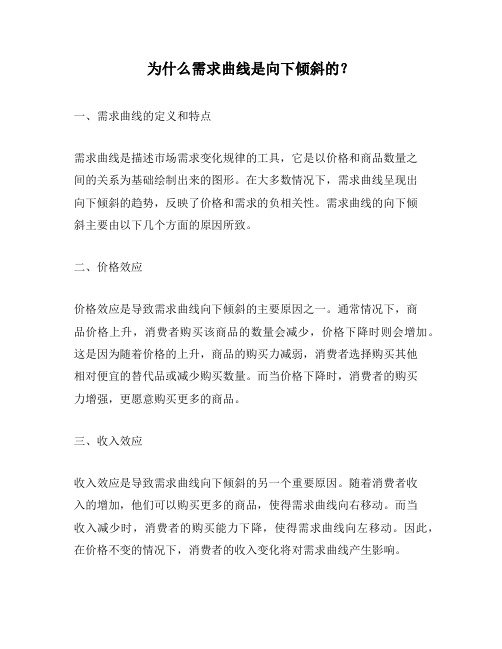 为什么需求曲线是向下倾斜的？

一、需求曲线的定义和特点

需求曲线是描述市场需求变化规律的工具，它是以价格和商品数量之间的关系为基础绘制出来的图形。在大多数情况下，需求曲线呈现出向下倾斜的趋势，反映了价格和需求的负相关性。需求曲线的向下倾斜主要由以下几个方面的原因所致。

二、价格效应

价格效应是导致需求曲线向下倾斜的主要原因之一。通常情况下，商品价格上升，消费者购买该商品的数量会减少，价格下降时则会增加。这是因为随着价格的上升，商品的购买力减弱，消费者选择购买其他相对便宜的替代品或减少购买数量。而当价格下降时，消费者的购买力增强，更愿意购买更多的商品。

三、收入效应

收入效应是导致需求曲线向下倾斜的另一个重要原因。随着消费者收入的增加，他们可以购买更多的商品，使得需求曲线向右移动。而当收入减少时，消费者的购买能力下降，使得需求曲线向左移动。因此，在价格不变的情况下，消费者的收入变化将对需求曲线产生影响。